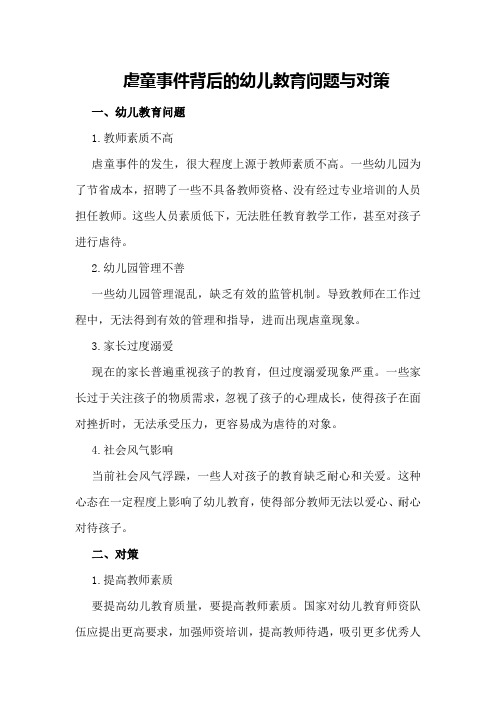 虐童事件背后的幼儿教育问题与对策

一、幼儿教育问题

1.教师素质不高

虐童事件的发生，很大程度上源于教师素质不高。一些幼儿园为了节省成本，招聘了一些不具备教师资格、没有经过专业培训的人员担任教师。这些人员素质低下，无法胜任教育教学工作，甚至对孩子进行虐待。

2.幼儿园管理不善

一些幼儿园管理混乱，缺乏有效的监管机制。导致教师在工作过程中，无法得到有效的管理和指导，进而出现虐童现象。

3.家长过度溺爱

现在的家长普遍重视孩子的教育，但过度溺爱现象严重。一些家长过于关注孩子的物质需求，忽视了孩子的心理成长，使得孩子在面对挫折时，无法承受压力，更容易成为虐待的对象。

4.社会风气影响

当前社会风气浮躁，一些人对孩子的教育缺乏耐心和关爱。这种心态在一定程度上影响了幼儿教育，使得部分教师无法以爱心、耐心对待孩子。

二、对策

1.提高教师素质

要提高幼儿教育质量，要提高教师素质。国家对幼儿教育师资队伍应提出更高要求，加强师资培训，提高教师待遇，吸引更多优秀人